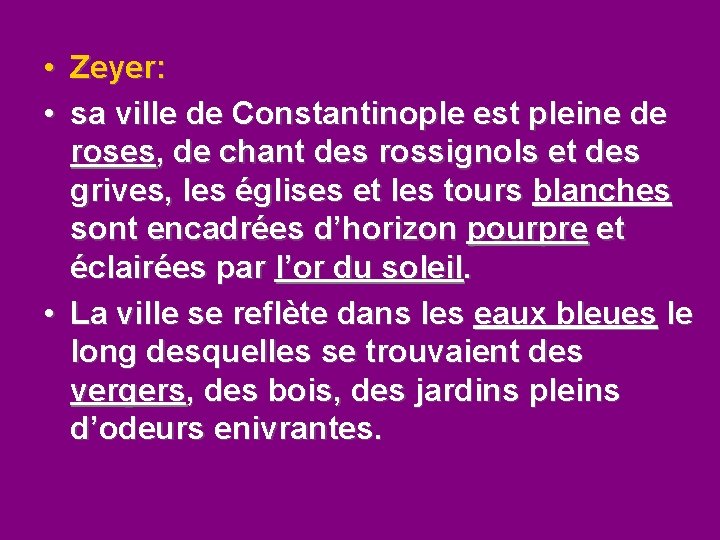 • Zeyer:
• sa ville de Constantinople est pleine de roses, de chant des rossignols et des grives, les églises et les tours blanches sont encadrées d'horizon pourpre et éclairées par l'or du soleil.
• La ville se reflète dans les eaux bleues le long desquelles se trouvaient des vergers, des bois, des jardins pleins d'odeurs enivrantes.